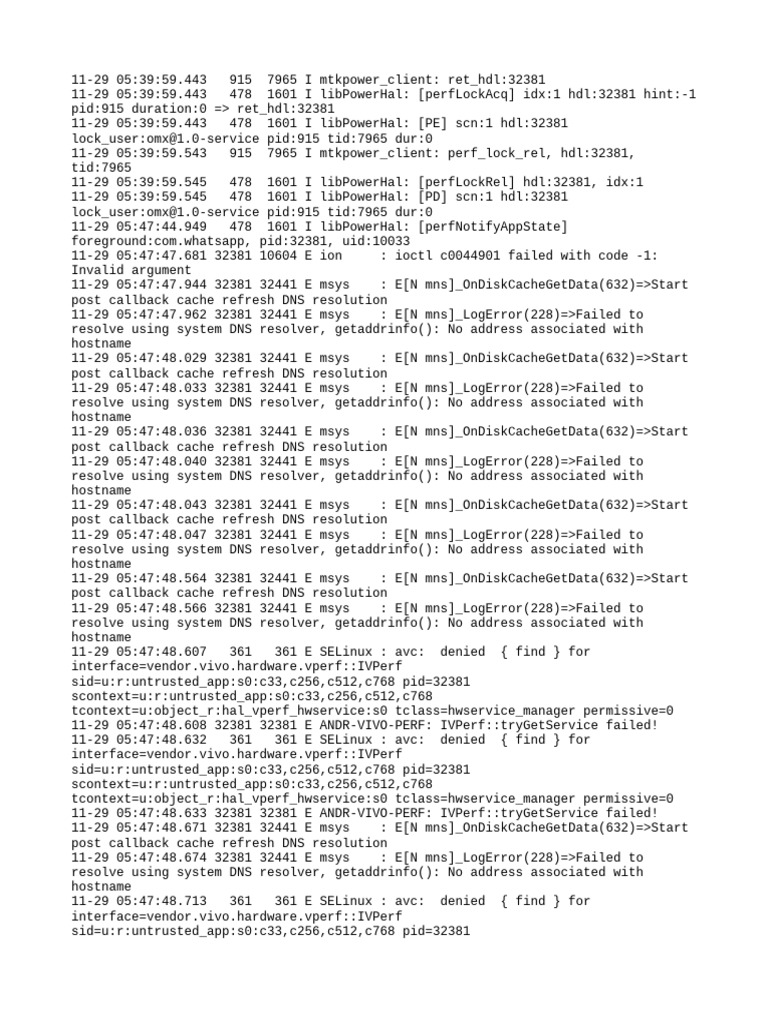 11-29 05:39:59.443   915  7965 I mtkpower_client: ret_hdl:32381
11-29 05:39:59.443   478  1601 I libPowerHal: [perfLockAcq] idx:1 hdl:32381 hint:-1 pid:915 duration:0 => ret_hdl:32381
11-29 05:39:59.443   478  1601 I libPowerHal: [PE] scn:1 hdl:32381 lock_user:omx@1.0-service pid:915 tid:7965 dur:0
11-29 05:39:59.543   915  7965 I mtkpower_client: perf_lock_rel, hdl:32381, tid:7965
11-29 05:39:59.545   478  1601 I libPowerHal: [perfLockRel] hdl:32381, idx:1
11-29 05:39:59.545   478  1601 I libPowerHal: [PD] scn:1 hdl:32381 lock_user:omx@1.0-service pid:915 tid:7965 dur:0
11-29 05:47:44.949   478  1601 I libPowerHal: [perfNotifyAppState] foreground:com.whatsapp, pid:32381, uid:10033
11-29 05:47:47.681 32381 10604 E ion     : ioctl c0044901 failed with code -1: Invalid argument
11-29 05:47:47.944 32381 32441 E msys    : E[N mns]_OnDiskCacheGetData(632)=>Start post callback cache refresh DNS resolution
11-29 05:47:47.962 32381 32441 E msys    : E[N mns]_LogError(228)=>Failed to resolve using system DNS resolver, getaddrinfo(): No address associated with hostname
11-29 05:47:48.029 32381 32441 E msys    : E[N mns]_OnDiskCacheGetData(632)=>Start post callback cache refresh DNS resolution
11-29 05:47:48.033 32381 32441 E msys    : E[N mns]_LogError(228)=>Failed to resolve using system DNS resolver, getaddrinfo(): No address associated with hostname
11-29 05:47:48.036 32381 32441 E msys    : E[N mns]_OnDiskCacheGetData(632)=>Start post callback cache refresh DNS resolution
11-29 05:47:48.040 32381 32441 E msys    : E[N mns]_LogError(228)=>Failed to resolve using system DNS resolver, getaddrinfo(): No address associated with hostname
11-29 05:47:48.043 32381 32441 E msys    : E[N mns]_OnDiskCacheGetData(632)=>Start post callback cache refresh DNS resolution
11-29 05:47:48.047 32381 32441 E msys    : E[N mns]_LogError(228)=>Failed to resolve using system DNS resolver, getaddrinfo(): No address associated with hostname
11-29 05:47:48.564 32381 32441 E msys    : E[N mns]_OnDiskCacheGetData(632)=>Start post callback cache refresh DNS resolution
11-29 05:47:48.566 32381 32441 E msys    : E[N mns]_LogError(228)=>Failed to resolve using system DNS resolver, getaddrinfo(): No address associated with hostname
11-29 05:47:48.607   361   361 E SELinux : avc:  denied  { find } for interface=vendor.vivo.hardware.vperf::IVPerf sid=u:r:untrusted_app:s0:c33,c256,c512,c768 pid=32381 scontext=u:r:untrusted_app:s0:c33,c256,c512,c768 tcontext=u:object_r:hal_vperf_hwservice:s0 tclass=hwservice_manager permissive=0
11-29 05:47:48.608 32381 32381 E ANDR-VIVO-PERF: IVPerf::tryGetService failed!
11-29 05:47:48.632   361   361 E SELinux : avc:  denied  { find } for interface=vendor.vivo.hardware.vperf::IVPerf sid=u:r:untrusted_app:s0:c33,c256,c512,c768 pid=32381 scontext=u:r:untrusted_app:s0:c33,c256,c512,c768 tcontext=u:object_r:hal_vperf_hwservice:s0 tclass=hwservice_manager permissive=0
11-29 05:47:48.633 32381 32381 E ANDR-VIVO-PERF: IVPerf::tryGetService failed!
11-29 05:47:48.671 32381 32441 E msys    : E[N mns]_OnDiskCacheGetData(632)=>Start post callback cache refresh DNS resolution
11-29 05:47:48.674 32381 32441 E msys    : E[N mns]_LogError(228)=>Failed to resolve using system DNS resolver, getaddrinfo(): No address associated with hostname
11-29 05:47:48.713   361   361 E SELinux : avc:  denied  { find } for interface=vendor.vivo.hardware.vperf::IVPerf sid=u:r:untrusted_app:s0:c33,c256,c512,c768 pid=32381